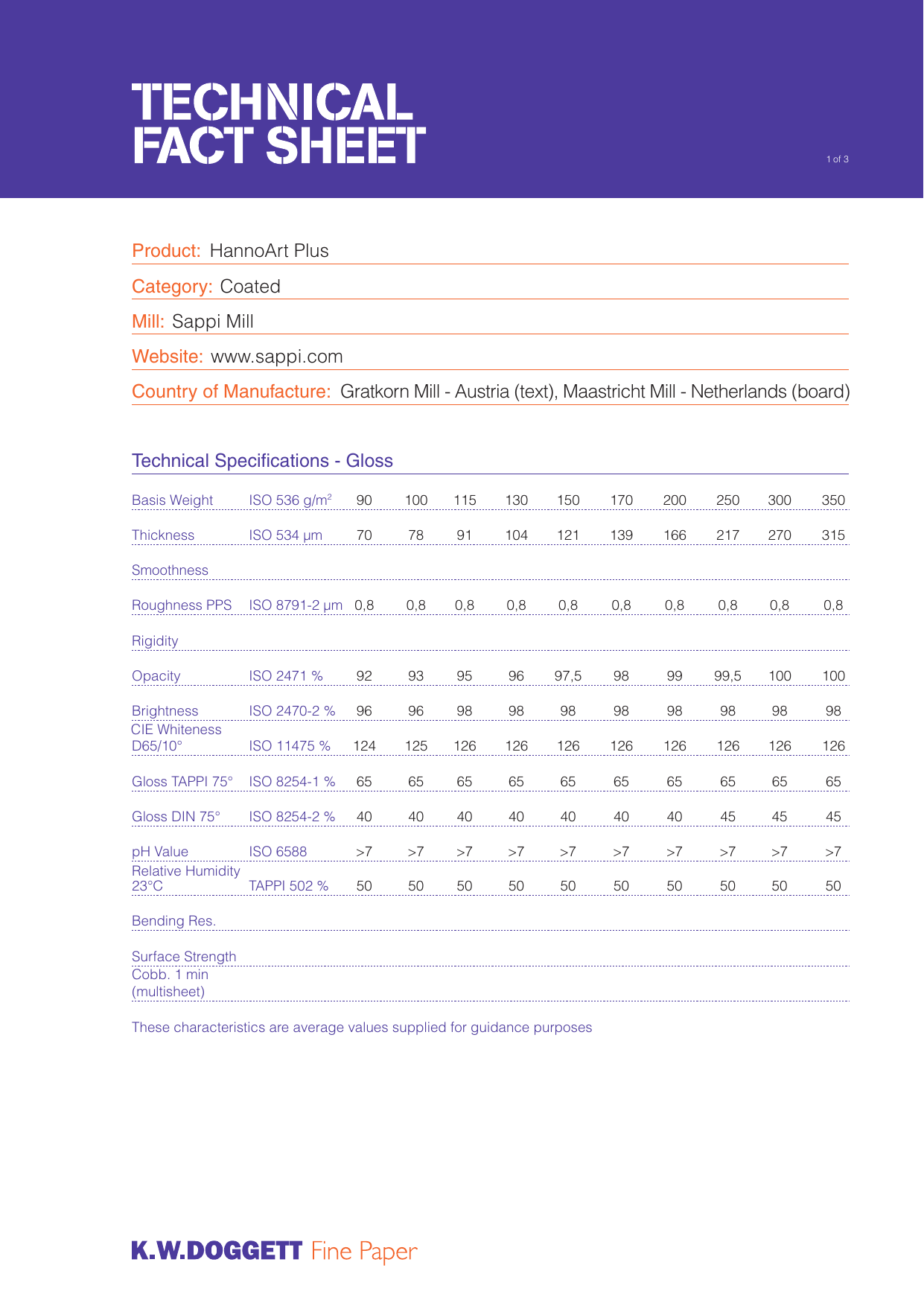 TECHNICAL FACT SHEET

1 of 3

Product: HannoArt Plus

Category: Coated

Mill: Sappi Mill

Website: www.sappi.com

Country of Manufacture: Gratkorn Mill - Austria (text), Maastricht Mill - Netherlands (board)

Technical Specifications - Gloss

| | | | | | | | | | | | |
|---|---|---|---|---|---|---|---|---|---|---|---|
| Basis Weight | ISO 536 g/m$^2$ | 90 | 100 | 115 | 130 | 150 | 170 | 200 | 250 | 300 | 350 |
| Thickness | ISO 534 µm | 70 | 78 | 91 | 104 | 121 | 139 | 166 | 217 | 270 | 315 |
| Smoothness | | | | | | | | | | | |
| Roughness PPS | ISO 8791-2 µm | 0,8 | 0,8 | 0,8 | 0,8 | 0,8 | 0,8 | 0,8 | 0,8 | 0,8 | 0,8 |
| Rigidity | | | | | | | | | | | |
| Opacity | ISO 2471 % | 92 | 93 | 95 | 96 | 97,5 | 98 | 99 | 99,5 | 100 | 100 |
| Brightness | ISO 2470-2 % | 96 | 96 | 98 | 98 | 98 | 98 | 98 | 98 | 98 | 98 |
| CIE Whiteness D65/10° | ISO 11475 % | 124 | 125 | 126 | 126 | 126 | 126 | 126 | 126 | 126 | 126 |
| Gloss TAPPI 75° | ISO 8254-1 % | 65 | 65 | 65 | 65 | 65 | 65 | 65 | 65 | 65 | 65 |
| Gloss DIN 75° | ISO 8254-2 % | 40 | 40 | 40 | 40 | 40 | 40 | 40 | 45 | 45 | 45 |
| pH Value | ISO 6588 | >7 | >7 | >7 | >7 | >7 | >7 | >7 | >7 | >7 | >7 |
| Relative Humidity 23°C | TAPPI 502 % | 50 | 50 | 50 | 50 | 50 | 50 | 50 | 50 | 50 | 50 |
| Bending Res. | | | | | | | | | | | |
| Surface Strength | | | | | | | | | | | |
| Cobb. 1 min (multisheet) | | | | | | | | | | | |

These characteristics are average values supplied for guidance purposes

K.W.DOGGETT Fine Paper